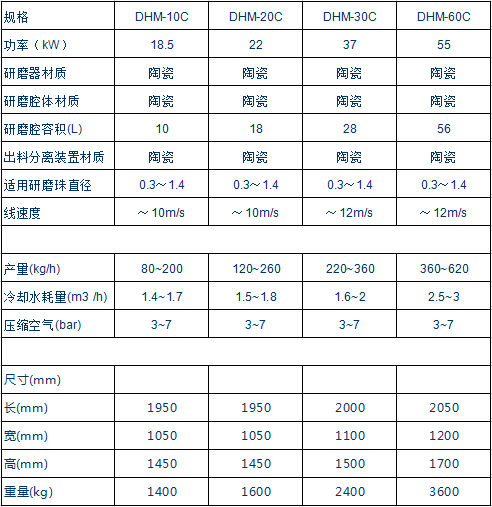 | 规格 | DHM-10C | DHM-20C | DHM-30C | DHM-60C |
|---|---|---|---|---|
| 功率（kW） | 18.5 | 22 | 37 | 55 |
| 研磨器材质 | 陶瓷 | 陶瓷 | 陶瓷 | 陶瓷 |
| 研磨腔体材质 | 陶瓷 | 陶瓷 | 陶瓷 | 陶瓷 |
| 研磨腔容积(L) | 10 | 18 | 28 | 56 |
| 出料分离装置材质 | 陶瓷 | 陶瓷 | 陶瓷 | 陶瓷 |
| 适用研磨珠直径 | 0.3～1.4 | 0.3～1.4 | 0.3～1.4 | 0.3～1.4 |
| 线速度 | ～10m/s | ～10m/s | ～12m/s | ～12m/s |
| | | | | |
| 产量(kg/h) | 80~200 | 120~260 | 220~360 | 360~620 |
| 冷却水耗量(m3 /h) | 1.4~1.7 | 1.5~1.8 | 1.6~2 | 2.5~3 |
| 压缩空气(bar) | 3~7 | 3~7 | 3~7 | 3~7 |
| | | | | |
| 尺寸(mm) | | | | |
| 长(mm) | 1950 | 1950 | 2000 | 2050 |
| 宽(mm) | 1050 | 1050 | 1100 | 1200 |
| 高(mm) | 1450 | 1450 | 1500 | 1700 |
| 重量(kg) | 1400 | 1600 | 2400 | 3600 |